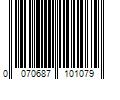 0 070687 101079